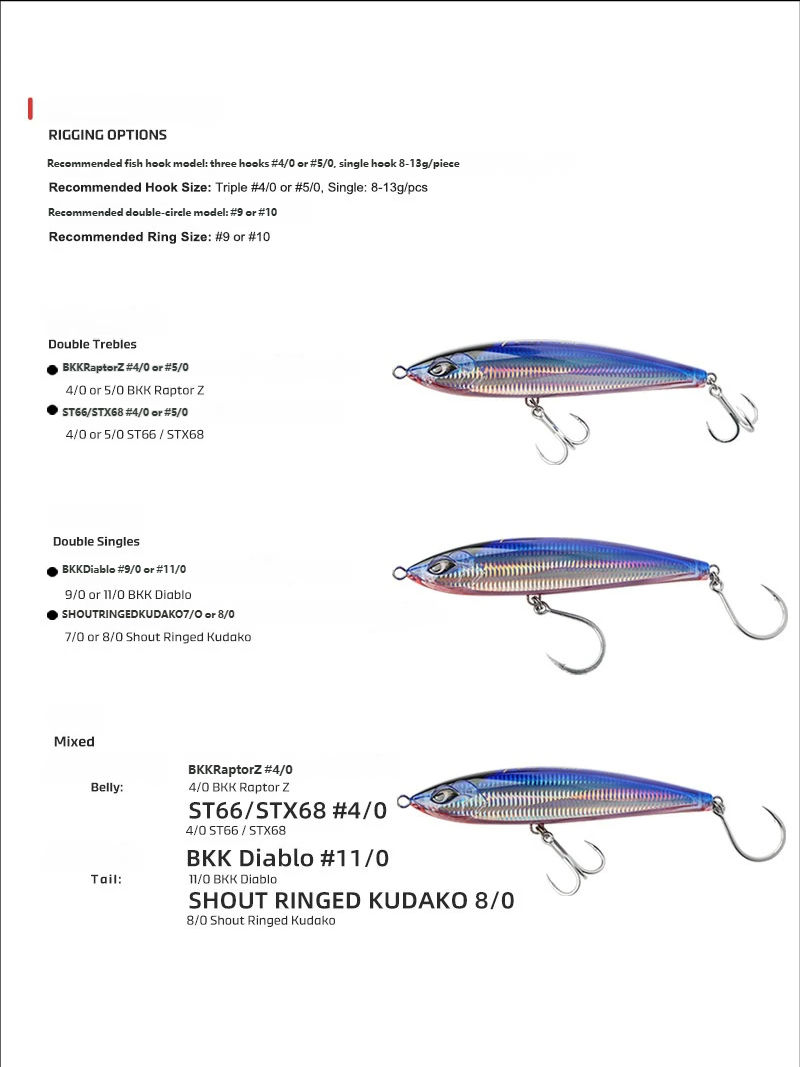 RIGGING OPTIONS

Recommended fish hook model: three hooks #4/0 or #5/0, single hook 8-13g/piece

Recommended Hook Size: Triple #4/0 or #5/0, Single: 8-13g/pcs

Recommended double-circle model: #9 or #10

Recommended Ring Size: #9 or #10

Double Trebles

BKKRaptorZ #4/0 or #5/0
4/0 or 5/0 BKK Raptor Z

ST66/STX68 #4/0 or #5/0
4/0 or 5/0 ST66 / STX68

Double Singles

BKKDiablo #9/0 or #11/0
9/0 or 11/0 BKK Diablo

SHOUTRINGEDKUDAKO7/O or 8/0
7/0 or 8/0 Shout Ringed Kudako

Mixed

Belly:
BKKRaptorZ #4/0
4/0 BKK Raptor Z
ST66/STX68 #4/0
4/0 ST66 / STX68

Tail:
BKK Diablo #11/0
11/0 BKK Diablo
SHOUT RINGED KUDAKO 8/0
8/0 Shout Ringed Kudako